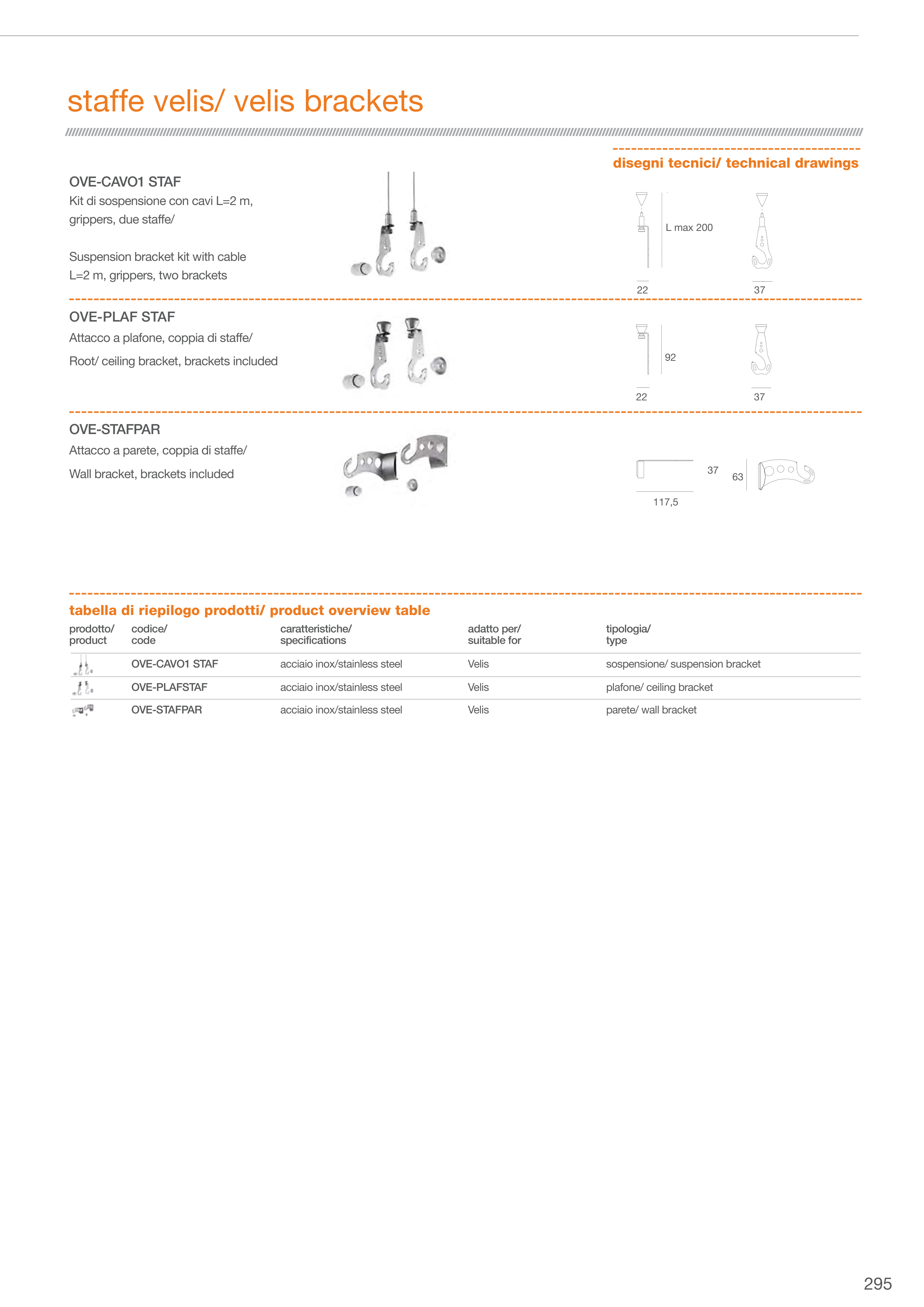 staffe velis/ velis brackets

disegni tecnici/ technical drawings

OVE-CAVO1 STAF
Kit di sospensione con cavi L=2 m, grippers, due staffe/

Suspension bracket kit with cable L=2 m, grippers, two brackets

L max 200

22

37

OVE-PLAF STAF
Attacco a plafone, coppia di staffe/

Root/ ceiling bracket, brackets included

92

22

37

OVE-STAFPAR
Attacco a parete, coppia di staffe/

Wall bracket, brackets included

37

63

117,5

tabella di riepilogo prodotti/ product overview table

| prodotto/ product | codice/ code | caratteristiche/ specifications | adatto per/ suitable for | tipologia/ type |
|---|---|---|---|---|
| | OVE-CAVO1 STAF | acciaio inox/stainless steel | Velis | sospensione/ suspension bracket |
| | OVE-PLAFSTAF | acciaio inox/stainless steel | Velis | plafone/ ceiling bracket |
| | OVE-STAFPAR | acciaio inox/stainless steel | Velis | parete/ wall bracket |

295